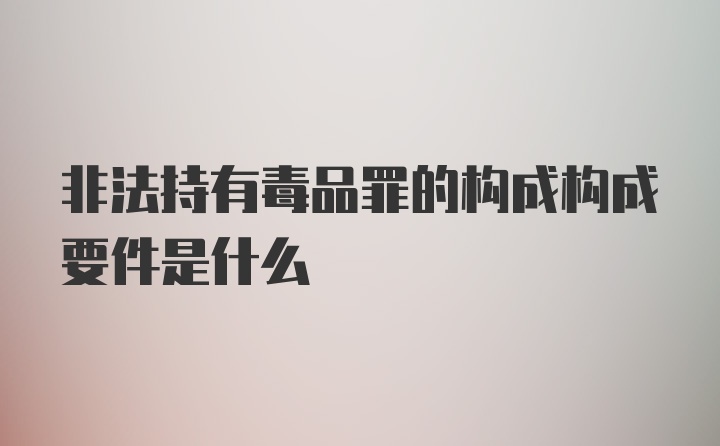 非法持有毒品罪的构成构成要件是什么